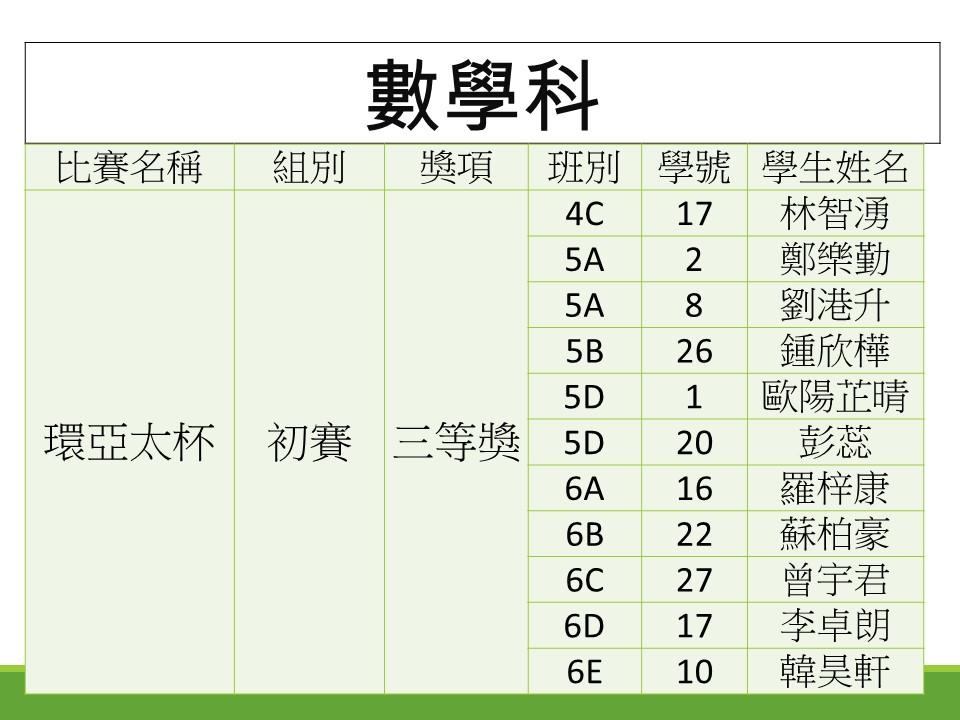 數學科

| 比賽名稱 | 組別 | 獎項 | 班別 | 學號 | 學生姓名 |
|---|---|---|---|---|---|
| 環亞太杯 | 初賽 | 三等獎 | 4C | 17 | 林智湧 |
| | | | 5A | 2 | 鄭樂勤 |
| | | | 5A | 8 | 劉港升 |
| | | | 5B | 26 | 鍾欣樺 |
| | | | 5D | 1 | 歐陽芷晴 |
| | | | 5D | 20 | 彭蕊 |
| | | | 6A | 16 | 羅梓康 |
| | | | 6B | 22 | 蘇柏豪 |
| | | | 6C | 27 | 曾宇君 |
| | | | 6D | 17 | 李卓朗 |
| | | | 6E | 10 | 韓昊軒 |